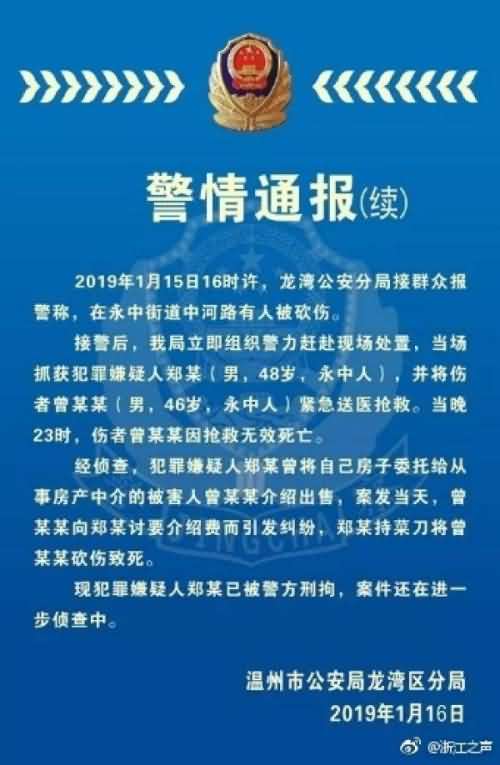 警情通报(续)

2019年1月15日16时许，龙湾公安分局接群众报警称，在永中街道中河路有人被砍伤。

接警后，我局立即组织警力赶赴现场处置，当场抓获犯罪嫌疑人郑某（男，48岁，永中人），并将伤者曾某某（男，46岁，永中人）紧急送医抢救。当晚23时，伤者曾某某因抢救无效死亡。

经侦查，犯罪嫌疑人郑某曾将自己房子委托给从事房产中介的被害人曾某某介绍出售，案发当天，曾某某向郑某讨要介绍费而引发纠纷，郑某持菜刀将曾某某砍伤致死。

现犯罪嫌疑人郑某已被警方刑拘，案件还在进一步侦查中。

温州市公安局龙湾区分局
2019年1月16日

@浙江之声